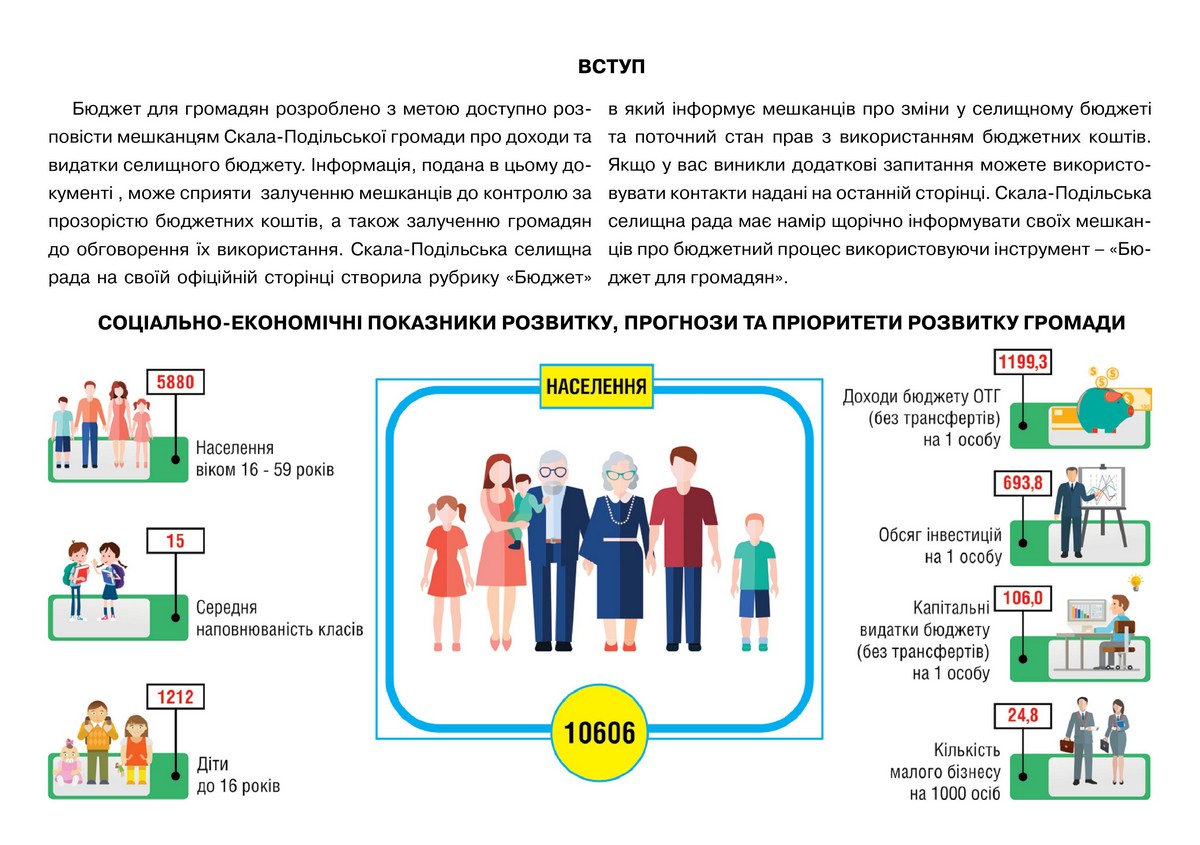 ВСТУП

Бюджет для громадян розроблено з метою доступно розповісти мешканцям Скала-Подільської громади про доходи та видатки селищного бюджету. Інформація, подана в цьому документі , може сприяти залученню мешканців до контролю за прозорістю бюджетних коштів, а також залученню громадян до обговорення їх використання. Скала-Подільська селищна рада на своїй офіційній сторінці створила рубрику «Бюджет» в який інформує мешканців про зміни у селищному бюджеті та поточний стан прав з використанням бюджетних коштів. Якщо у вас виникли додаткові запитання можете використовувати контакти надані на останній сторінці. Скала-Подільська селищна рада має намір щорічно інформувати своїх мешканців про бюджетний процес використовуючи інструмент – «Бюджет для громадян».

СОЦІАЛЬНО-ЕКОНОМІЧНІ ПОКАЗНИКИ РОЗВИТКУ, ПРОГНОЗИ ТА ПРІОРИТЕТИ РОЗВИТКУ ГРОМАДИ

5880
Населення віком 16 - 59 років

15
Середня наповнюваність класів

1212
Діти до 16 років

НАСЕЛЕННЯ

10606

1199,3
Доходи бюджету ОТГ (без трансфертів) на 1 особу

693,8
Обсяг інвестицій на 1 особу

106,0
Капітальні видатки бюджету (без трансфертів) на 1 особу

24,8
Кількість малого бізнесу на 1000 осіб